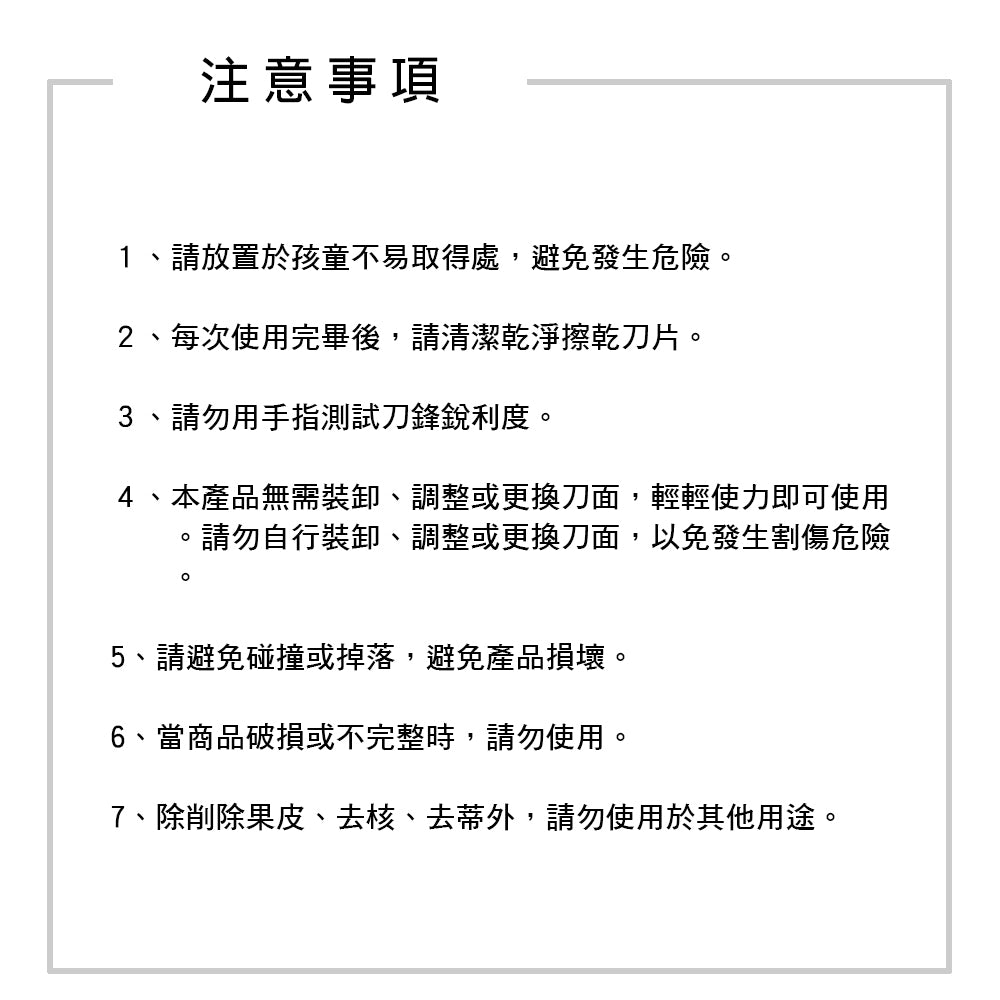 注意事項

1、請放置於孩童不易取得處，避免發生危險。

2、每次使用完畢後，請清潔乾淨擦乾刀片。

3、請勿用手指測試刀鋒銳利度。

4、本產品無需裝卸、調整或更換刀面，輕輕使力即可使用。請勿自行裝卸、調整或更換刀面，以免發生割傷危險。

5、請避免碰撞或掉落，避免產品損壞。

6、當商品破損或不完整時，請勿使用。

7、除削除果皮、去核、去蒂外，請勿使用於其他用途。